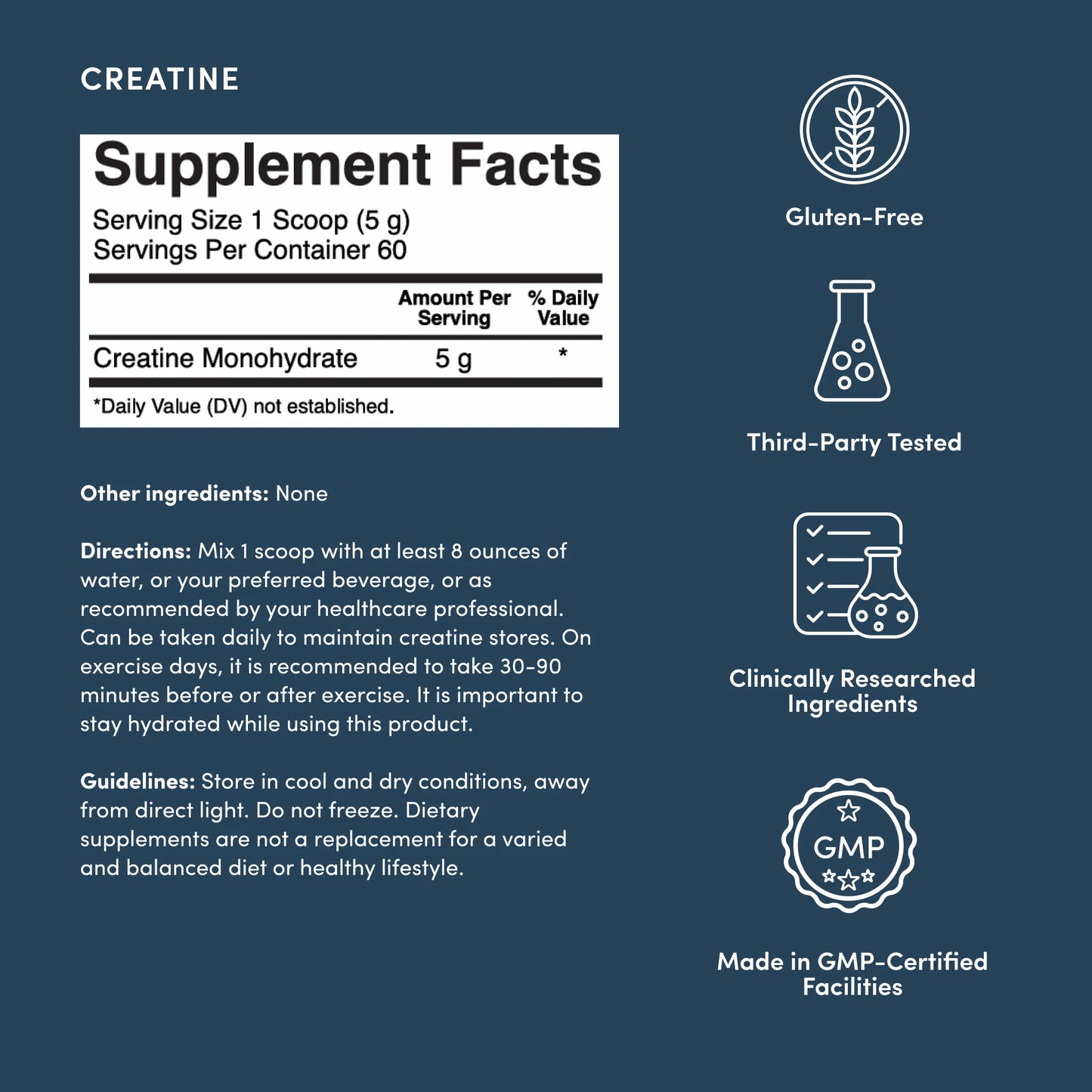 CREATINE

Supplement Facts

Serving Size 1 Scoop (5 g)
Servings Per Container 60

| | Amount Per Serving | % Daily Value |
|---|---|---|
| Creatine Monohydrate | 5 g | * |

*Daily Value (DV) not established.

Other ingredients: None

Directions: Mix 1 scoop with at least 8 ounces of water, or your preferred beverage, or as recommended by your healthcare professional. Can be taken daily to maintain creatine stores. On exercise days, it is recommended to take 30-90 minutes before or after exercise. It is important to stay hydrated while using this product.

Guidelines: Store in cool and dry conditions, away from direct light. Do not freeze. Dietary supplements are not a replacement for a varied and balanced diet or healthy lifestyle.

Gluten-Free

Third-Party Tested

Clinically Researched Ingredients

GMP

Made in GMP-Certified Facilities